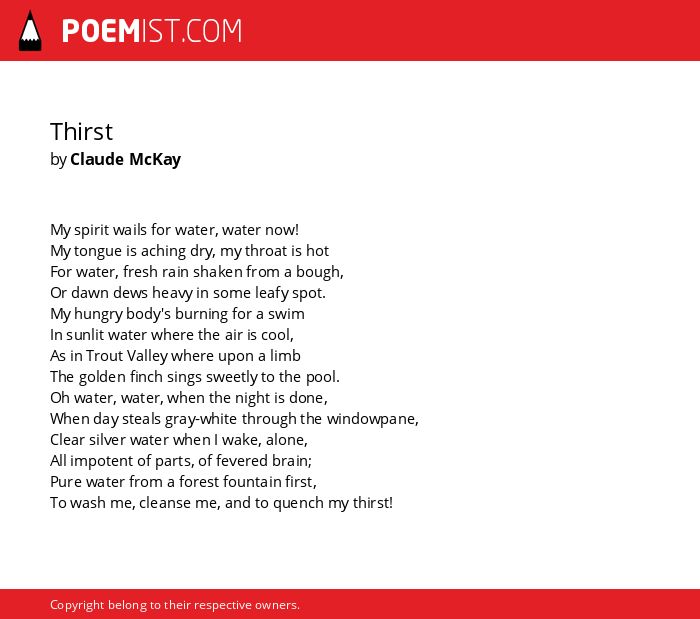 POEMIST.COM

Thirst
by Claude McKay

My spirit wails for water, water now!
My tongue is aching dry, my throat is hot
For water, fresh rain shaken from a bough,
Or dawn dews heavy in some leafy spot.
My hungry body's burning for a swim
In sunlit water where the air is cool,
As in Trout Valley where upon a limb
The golden finch sings sweetly to the pool.
Oh water, water, when the night is done,
When day steals gray-white through the windowpane,
Clear silver water when I wake, alone,
All impotent of parts, of fevered brain;
Pure water from a forest fountain first,
To wash me, cleanse me, and to quench my thirst!

Copyright belong to their respective owners.